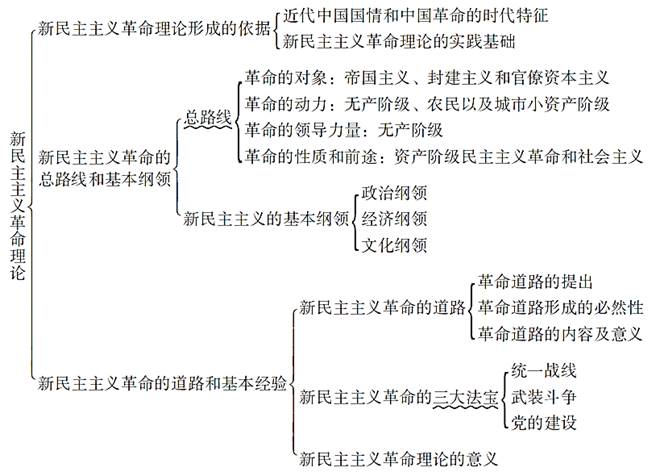 新民主主义革命理论

新民主主义革命理论形成的依据

近代中国国情和中国革命的时代特征

新民主主义革命理论的实践基础

新民主主义革命的总路线和基本纲领

总路线

革命的对象：帝国主义、封建主义和官僚资本主义

革命的动力：无产阶级、农民以及城市小资产阶级

革命的领导力量：无产阶级

革命的性质和前途：资产阶级民主主义革命和社会主义

新民主主义的基本纲领

政治纲领

经济纲领

文化纲领

新民主主义革命的道路和基本经验

新民主主义革命的道路

革命道路的提出

革命道路形成的必然性

革命道路的内容及意义

新民主主义革命的三大法宝

统一战线

武装斗争

党的建设

新民主主义革命理论的意义